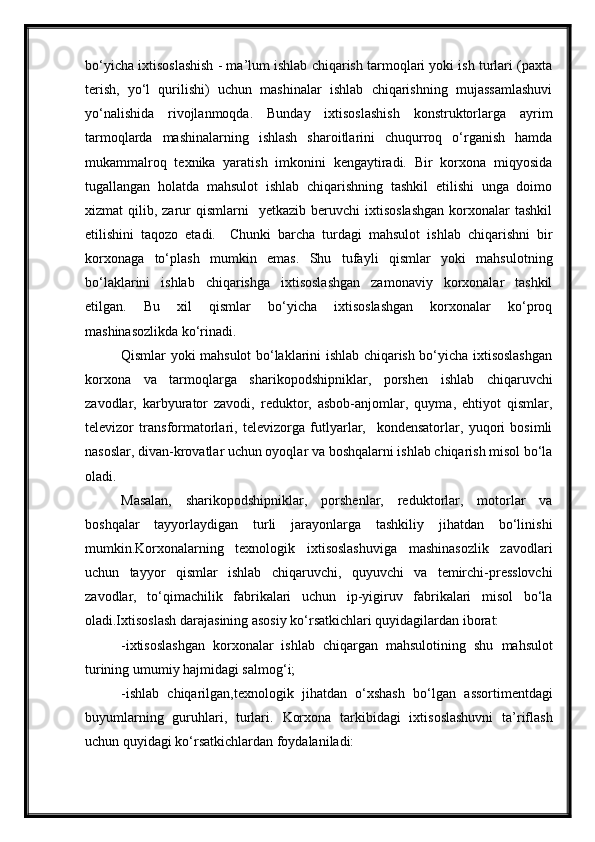 bo‘yicha ixtisoslashish - ma’lum ishlab chiqarish tarmoqlari yoki ish turlari (paxta terish, yo‘l qurilishi) uchun mashinalar ishlab chiqarishning mujassamlashuvi yo‘nalishida rivojlanmoqda. Bunday ixtisoslashish konstruktorlarga ayrim tarmoqlarda mashinalarning ishlash sharoitlarini chuqurroq o‘rganish hamda mukammalroq texnika yaratish imkonini kengaytiradi. Bir korxona miqyosida tugallangan holatda mahsulot ishlab chiqarishning tashkil etilishi unga doimo xizmat qilib, zarur qismlarni yetkazib beruvchi ixtisoslashgan korxonalar tashkil etilishini taqozo etadi. Chunki barcha turdagi mahsulot ishlab chiqarishni bir korxonaga to‘plash mumkin emas. Shu tufayli qismlar yoki mahsulotning bo‘laklarini ishlab chiqarishga ixtisoslashgan zamonaviy korxonalar tashkil etilgan. Bu xil qismlar bo‘yicha ixtisoslashgan korxonalar ko‘proq mashinasozlikda ko‘rinadi.

Qismlar yoki mahsulot bo‘laklarini ishlab chiqarish bo‘yicha ixtisoslashgan korxona va tarmoqlarga sharikopodshipniklar, porshen ishlab chiqaruvchi zavodlar, karbyurator zavodi, reduktor, asbob-anjomlar, quyma, ehtiyot qismlar, televizor transformatorlari, televizorga futlyarlar, kondensatorlar, yuqori bosimli nasoslar, divan-krovatlar uchun oyoqlar va boshqalarni ishlab chiqarish misol bo‘la oladi.

Masalan, sharikopodshipniklar, porshenlar, reduktorlar, motorlar va boshqalar tayyorlaydigan turli jarayonlarga tashkiliy jihatdan bo‘linishi mumkin.Korxonalarning texnologik ixtisoslashuviga mashinasozlik zavodlari uchun tayyor qismlar ishlab chiqaruvchi, quyuvchi va temirchi-presslovchi zavodlar, to‘qimachilik fabrikalari uchun ip-yigiruv fabrikalari misol bo‘la oladi.Ixtisoslash darajasining asosiy ko‘rsatkichlari quyidagilardan iborat:

-ixtisoslashgan korxonalar ishlab chiqargan mahsulotining shu mahsulot turining umumiy hajmidagi salmog‘i;

-ishlab chiqarilgan,texnologik jihatdan o‘xshash bo‘lgan assortimentdagi buyumlarning guruhlari, turlari. Korxona tarkibidagi ixtisoslashuvni ta’riflash uchun quyidagi ko‘rsatkichlardan foydalaniladi: